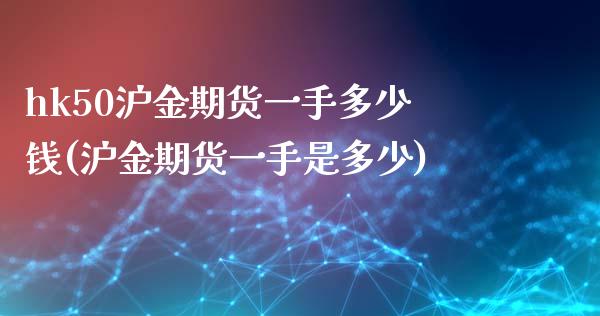 hk50沪金期货一手多少钱(沪金期货一手是多少)